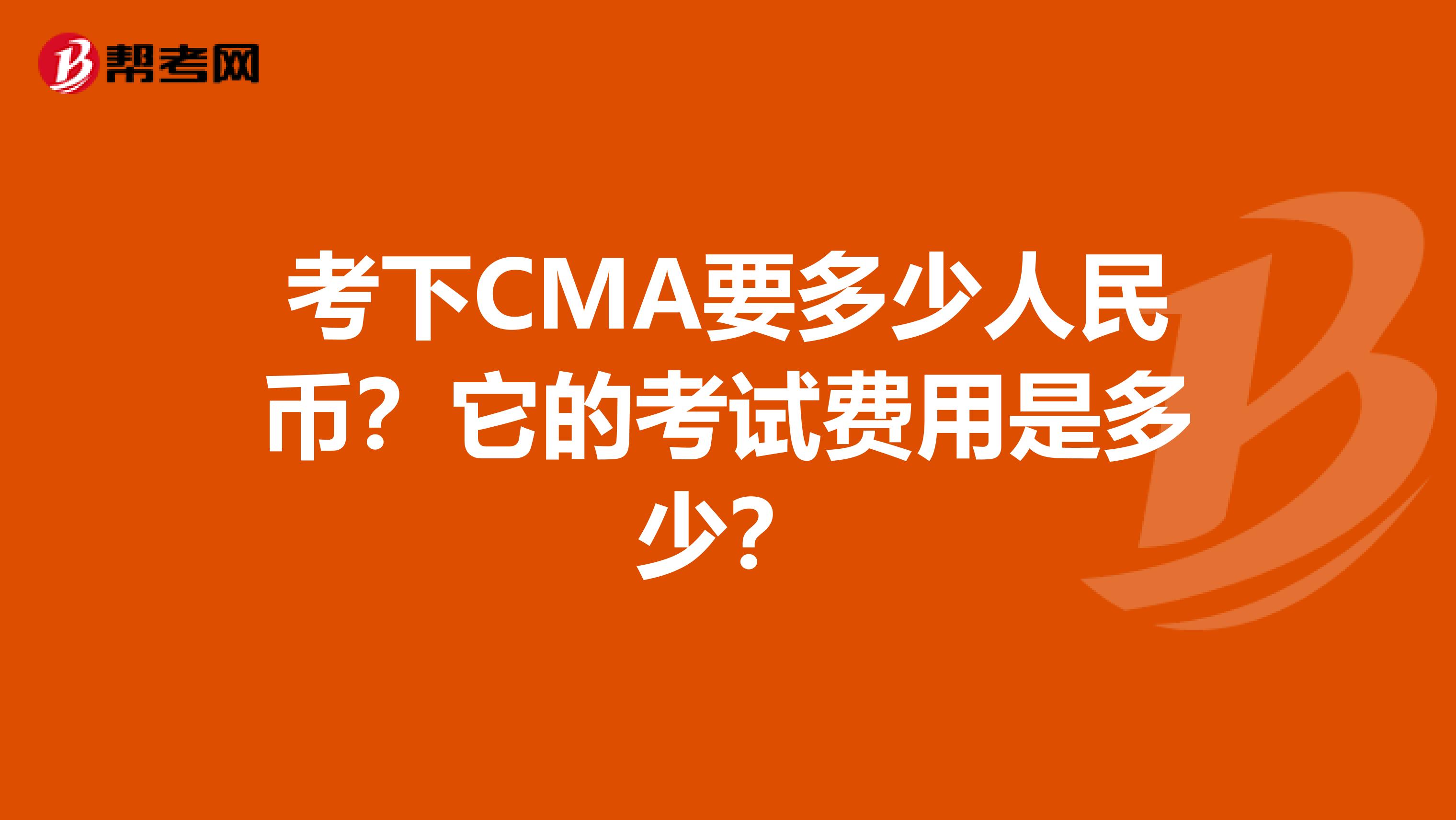 帮考网

考下CMA要多少人民币？它的考试费用是多少？